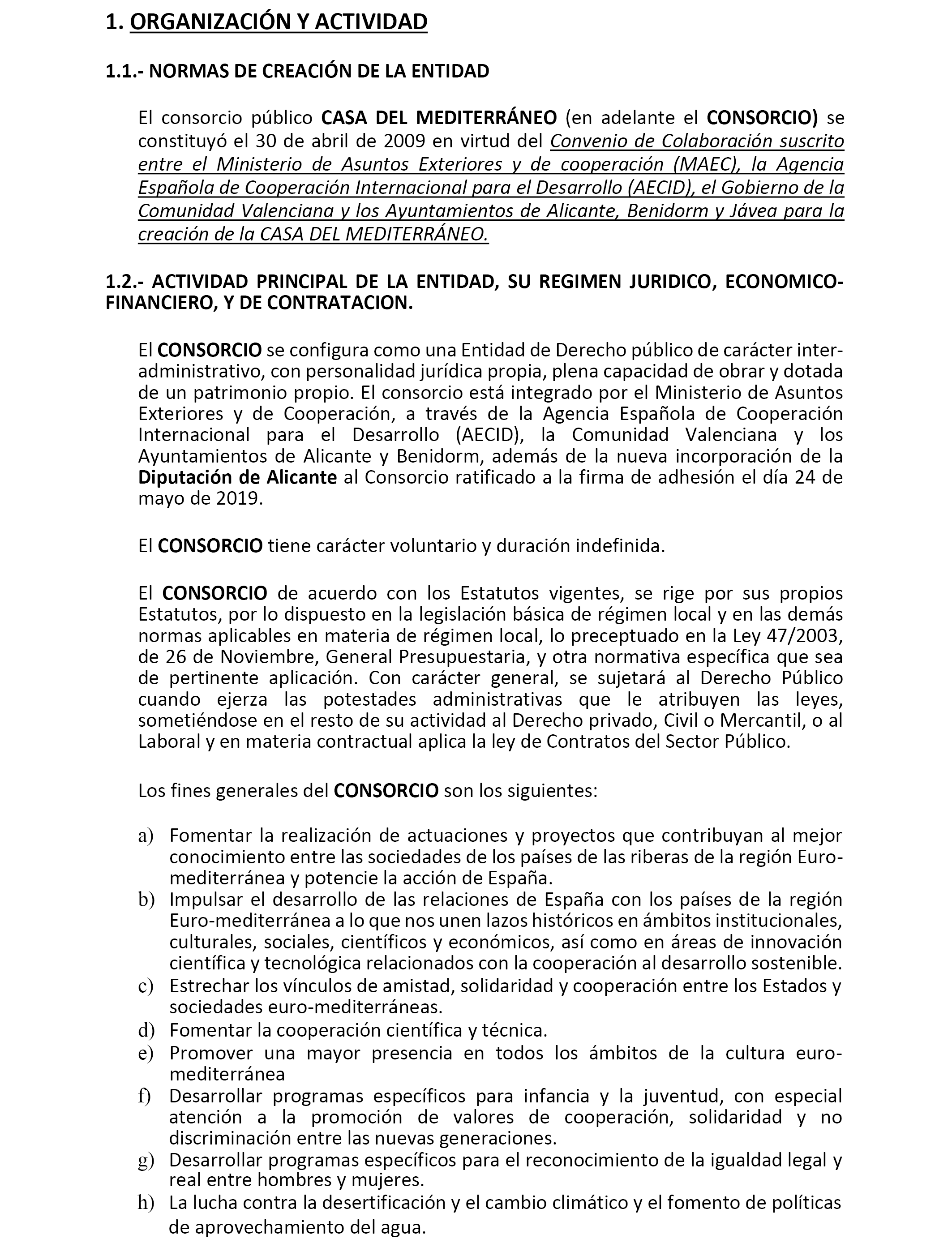 1. ORGANIZACIÓN Y ACTIVIDAD

1.1.- NORMAS DE CREACIÓN DE LA ENTIDAD

El consorcio público CASA DEL MEDITERRÁNEO (en adelante el CONSORCIO) se constituyó el 30 de abril de 2009 en virtud del Convenio de Colaboración suscrito entre el Ministerio de Asuntos Exteriores y de cooperación (MAEC), la Agencia Española de Cooperación Internacional para el Desarrollo (AECID), el Gobierno de la Comunidad Valenciana y los Ayuntamientos de Alicante, Benidorm y Jávea para la creación de la CASA DEL MEDITERRÁNEO.

1.2.- ACTIVIDAD PRINCIPAL DE LA ENTIDAD, SU REGIMEN JURIDICO, ECONOMICO-FINANCIERO, Y DE CONTRATACION.

El CONSORCIO se configura como una Entidad de Derecho público de carácter inter-administrativo, con personalidad jurídica propia, plena capacidad de obrar y dotada de un patrimonio propio. El consorcio está integrado por el Ministerio de Asuntos Exteriores y de Cooperación, a través de la Agencia Española de Cooperación Internacional para el Desarrollo (AECID), la Comunidad Valenciana y los Ayuntamientos de Alicante y Benidorm, además de la nueva incorporación de la Diputación de Alicante al Consorcio ratificado a la firma de adhesión el día 24 de mayo de 2019.

El CONSORCIO tiene carácter voluntario y duración indefinida.

El CONSORCIO de acuerdo con los Estatutos vigentes, se rige por sus propios Estatutos, por lo dispuesto en la legislación básica de régimen local y en las demás normas aplicables en materia de régimen local, lo preceptuado en la Ley 47/2003, de 26 de Noviembre, General Presupuestaria, y otra normativa específica que sea de pertinente aplicación. Con carácter general, se sujetará al Derecho Público cuando ejerza las potestades administrativas que le atribuyen las leyes, sometiéndose en el resto de su actividad al Derecho privado, Civil o Mercantil, o al Laboral y en materia contractual aplica la ley de Contratos del Sector Público.

Los fines generales del CONSORCIO son los siguientes:

a) Fomentar la realización de actuaciones y proyectos que contribuyan al mejor conocimiento entre las sociedades de los países de las riberas de la región Euro-mediterránea y potencie la acción de España.
b) Impulsar el desarrollo de las relaciones de España con los países de la región Euro-mediterránea a lo que nos unen lazos históricos en ámbitos institucionales, culturales, sociales, científicos y económicos, así como en áreas de innovación científica y tecnológica relacionados con la cooperación al desarrollo sostenible.
c) Estrechar los vínculos de amistad, solidaridad y cooperación entre los Estados y sociedades euro-mediterráneas.
d) Fomentar la cooperación científica y técnica.
e) Promover una mayor presencia en todos los ámbitos de la cultura euro-mediterránea
f) Desarrollar programas específicos para infancia y la juventud, con especial atención a la promoción de valores de cooperación, solidaridad y no discriminación entre las nuevas generaciones.
g) Desarrollar programas específicos para el reconocimiento de la igualdad legal y real entre hombres y mujeres.
h) La lucha contra la desertificación y el cambio climático y el fomento de políticas de aprovechamiento del agua.